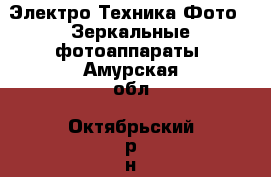 Электро Техника Фото Зеркальные фотоаппараты Амурская обл

Октябрьский р н